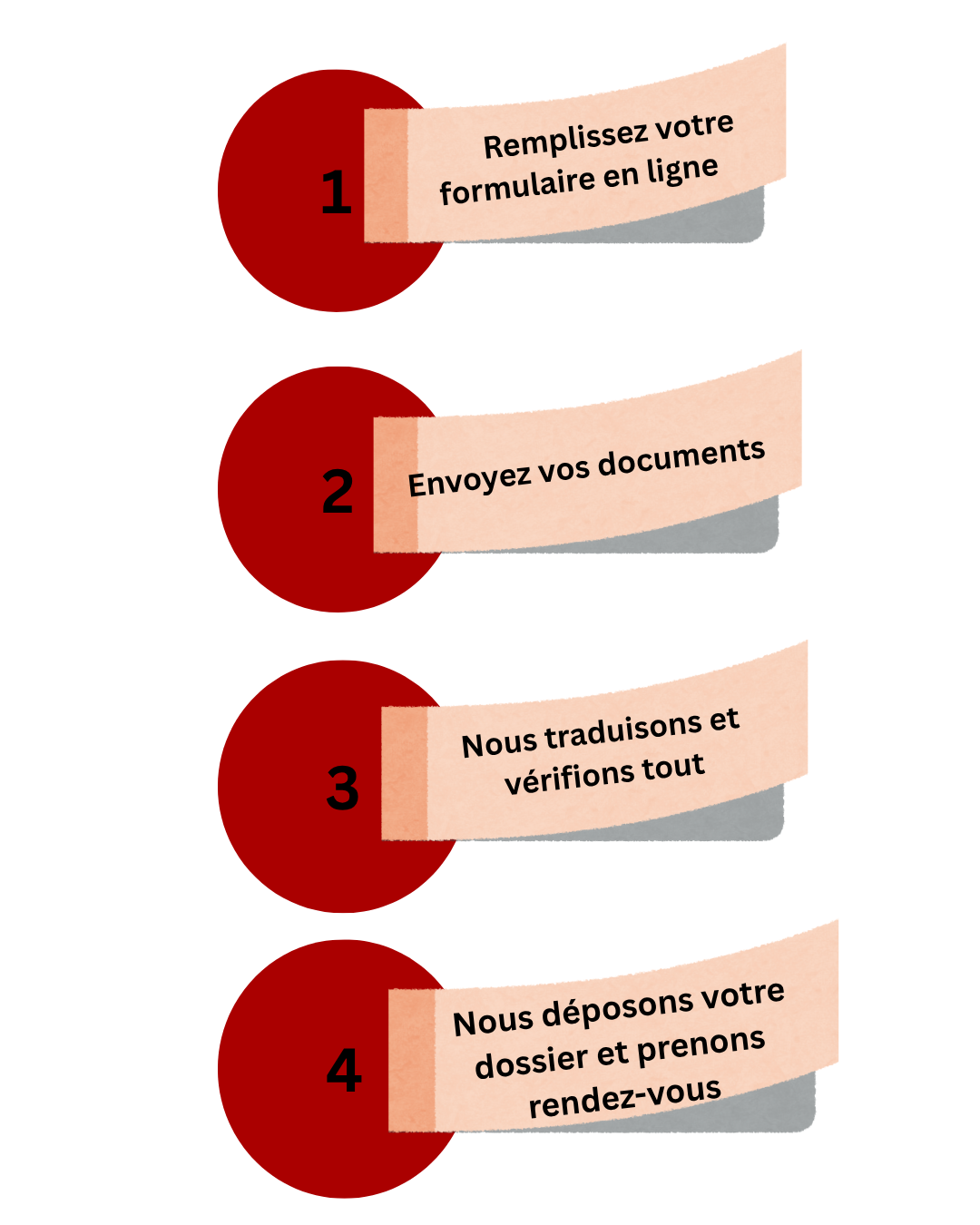 1

Remplissez votre formulaire en ligne

2

Envoyez vos documents

3

Nous traduisons et vérifions tout

4

Nous déposons votre dossier et prenons rendez-vous